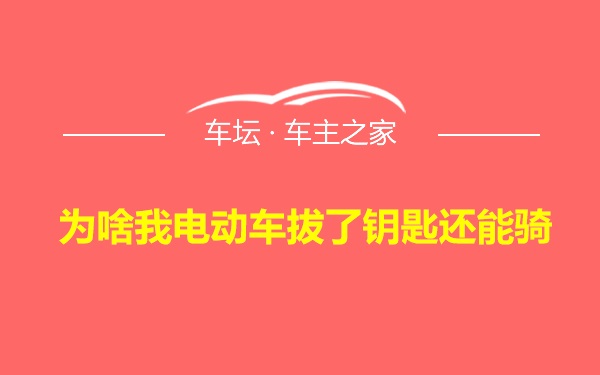 车坛 · 车主之家

为啥我电动车拔了钥匙还能骑